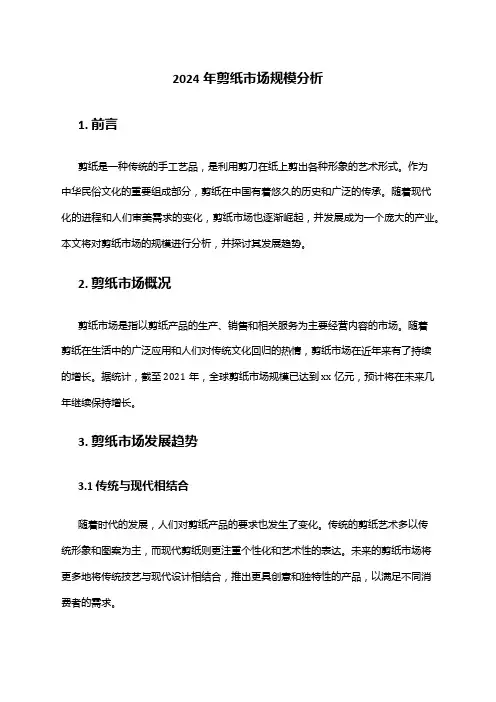 2024 年剪纸市场规模分析

1. 前言

剪纸是一种传统的手工艺品，是利用剪刀在纸上剪出各种形象的艺术形式。作为中华民俗文化的重要组成部分，剪纸在中国有着悠久的历史和广泛的传承。随着现代化的进程和人们审美需求的变化，剪纸市场也逐渐崛起，并发展成为一个庞大的产业。本文将对剪纸市场的规模进行分析，并探讨其发展趋势。

2. 剪纸市场概况

剪纸市场是指以剪纸产品的生产、销售和相关服务为主要经营内容的市场。随着剪纸在生活中的广泛应用和人们对传统文化回归的热情，剪纸市场在近年来有了持续的增长。据统计，截至 2021 年，全球剪纸市场规模已达到 xx 亿元，预计将在未来几年继续保持增长。

3. 剪纸市场发展趋势

3.1 传统与现代相结合

随着时代的发展，人们对剪纸产品的要求也发生了变化。传统的剪纸艺术多以传统形象和图案为主，而现代剪纸则更注重个性化和艺术性的表达。未来的剪纸市场将更多地将传统技艺与现代设计相结合，推出更具创意和独特性的产品，以满足不同消费者的需求。